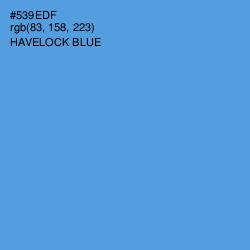 #539EDF
rgb(83, 158, 223)
HAVELOCK BLUE